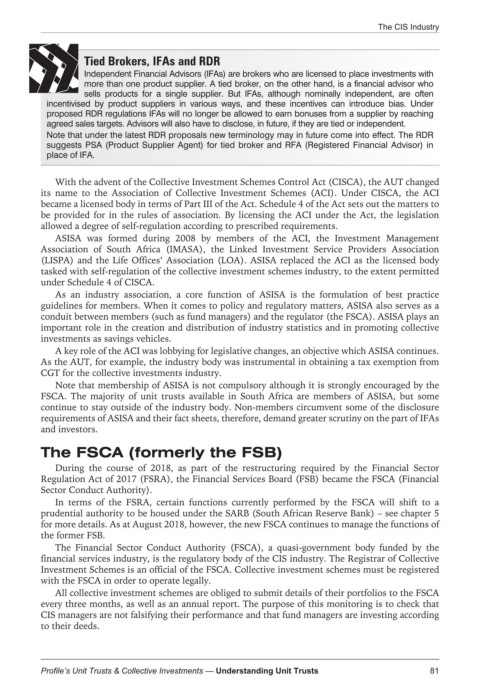 The CIS Industry

Tied Brokers, IFAs and RDR

Independent Financial Advisors (IFAs) are brokers who are licensed to place investments with more than one product supplier. A tied broker, on the other hand, is a financial advisor who sells products for a single supplier. But IFAs, although nominally independent, are often incentivised by product suppliers in various ways, and these incentives can introduce bias. Under proposed RDR regulations IFAs will no longer be allowed to earn bonuses from a supplier by reaching agreed sales targets. Advisors will also have to disclose, in future, if they are tied or independent.

Note that under the latest RDR proposals new terminology may in future come into effect. The RDR suggests PSA (Product Supplier Agent) for tied broker and RFA (Registered Financial Advisor) in place of IFA.

With the advent of the Collective Investment Schemes Control Act (CISCA), the AUT changed its name to the Association of Collective Investment Schemes (ACI). Under CISCA, the ACI became a licensed body in terms of Part III of the Act. Schedule 4 of the Act sets out the matters to be provided for in the rules of association. By licensing the ACI under the Act, the legislation allowed a degree of self-regulation according to prescribed requirements.

ASISA was formed during 2008 by members of the ACI, the Investment Management Association of South Africa (IMASA), the Linked Investment Service Providers Association (LISPA) and the Life Offices' Association (LOA). ASISA replaced the ACI as the licensed body tasked with self-regulation of the collective investment schemes industry, to the extent permitted under Schedule 4 of CISCA.

As an industry association, a core function of ASISA is the formulation of best practice guidelines for members. When it comes to policy and regulatory matters, ASISA also serves as a conduit between members (such as fund managers) and the regulator (the FSCA). ASISA plays an important role in the creation and distribution of industry statistics and in promoting collective investments as savings vehicles.

A key role of the ACI was lobbying for legislative changes, an objective which ASISA continues. As the AUT, for example, the industry body was instrumental in obtaining a tax exemption from CGT for the collective investments industry.

Note that membership of ASISA is not compulsory although it is strongly encouraged by the FSCA. The majority of unit trusts available in South Africa are members of ASISA, but some continue to stay outside of the industry body. Non-members circumvent some of the disclosure requirements of ASISA and their fact sheets, therefore, demand greater scrutiny on the part of IFAs and investors.

The FSCA (formerly the FSB)

During the course of 2018, as part of the restructuring required by the Financial Sector Regulation Act of 2017 (FSRA), the Financial Services Board (FSB) became the FSCA (Financial Sector Conduct Authority).

In terms of the FSRA, certain functions currently performed by the FSCA will shift to a prudential authority to be housed under the SARB (South African Reserve Bank) – see chapter 5 for more details. As at August 2018, however, the new FSCA continues to manage the functions of the former FSB.

The Financial Sector Conduct Authority (FSCA), a quasi-government body funded by the financial services industry, is the regulatory body of the CIS industry. The Registrar of Collective Investment Schemes is an official of the FSCA. Collective investment schemes must be registered with the FSCA in order to operate legally.

All collective investment schemes are obliged to submit details of their portfolios to the FSCA every three months, as well as an annual report. The purpose of this monitoring is to check that CIS managers are not falsifying their performance and that fund managers are investing according to their deeds.

Profile's Unit Trusts & Collective Investments — Understanding Unit Trusts 81